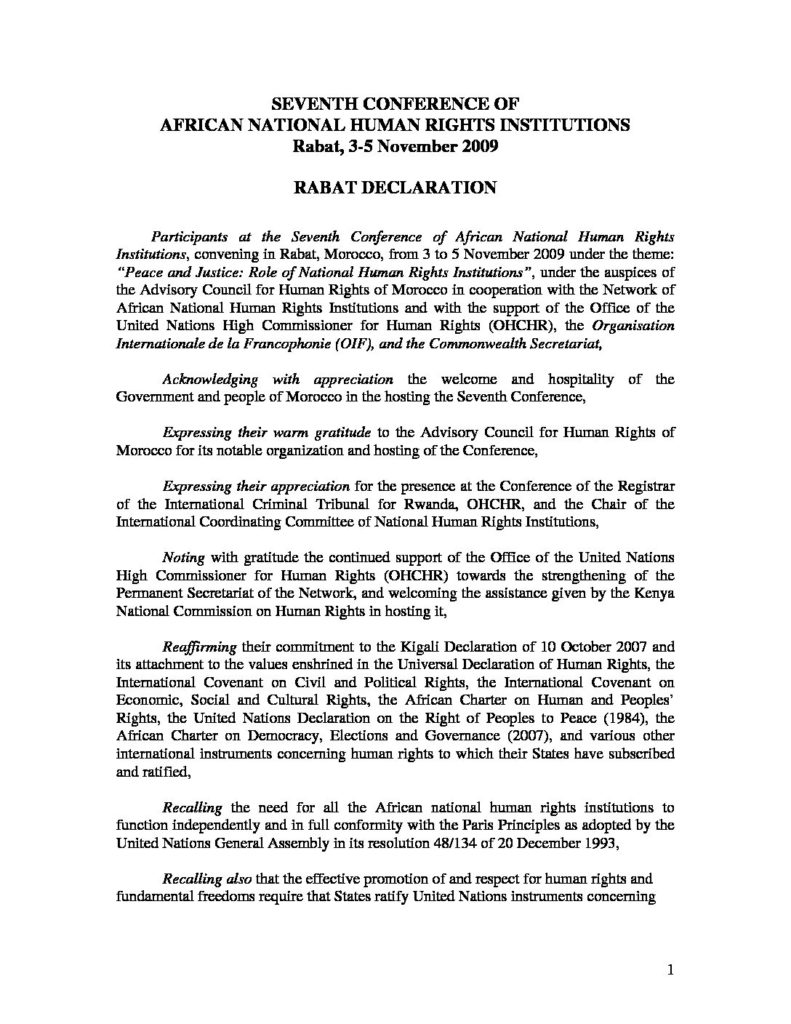 SEVENTH CONFERENCE OF
AFRICAN NATIONAL HUMAN RIGHTS INSTITUTIONS
Rabat, 3-5 November 2009

RABAT DECLARATION

Participants at the Seventh Conference of African National Human Rights Institutions, convening in Rabat, Morocco, from 3 to 5 November 2009 under the theme: "Peace and Justice: Role of National Human Rights Institutions", under the auspices of the Advisory Council for Human Rights of Morocco in cooperation with the Network of African National Human Rights Institutions and with the support of the Office of the United Nations High Commissioner for Human Rights (OHCHR), the Organisation Internationale de la Francophonie (OIF), and the Commonwealth Secretariat,

Acknowledging with appreciation the welcome and hospitality of the Government and people of Morocco in the hosting the Seventh Conference,

Expressing their warm gratitude to the Advisory Council for Human Rights of Morocco for its notable organization and hosting of the Conference,

Expressing their appreciation for the presence at the Conference of the Registrar of the International Criminal Tribunal for Rwanda, OHCHR, and the Chair of the International Coordinating Committee of National Human Rights Institutions,

Noting with gratitude the continued support of the Office of the United Nations High Commissioner for Human Rights (OHCHR) towards the strengthening of the Permanent Secretariat of the Network, and welcoming the assistance given by the Kenya National Commission on Human Rights in hosting it,

Reaffirming their commitment to the Kigali Declaration of 10 October 2007 and its attachment to the values enshrined in the Universal Declaration of Human Rights, the International Covenant on Civil and Political Rights, the International Covenant on Economic, Social and Cultural Rights, the African Charter on Human and Peoples' Rights, the United Nations Declaration on the Right of Peoples to Peace (1984), the African Charter on Democracy, Elections and Governance (2007), and various other international instruments concerning human rights to which their States have subscribed and ratified,

Recalling the need for all the African national human rights institutions to function independently and in full conformity with the Paris Principles as adopted by the United Nations General Assembly in its resolution 48/134 of 20 December 1993,

Recalling also that the effective promotion of and respect for human rights and fundamental freedoms require that States ratify United Nations instruments concerning

1